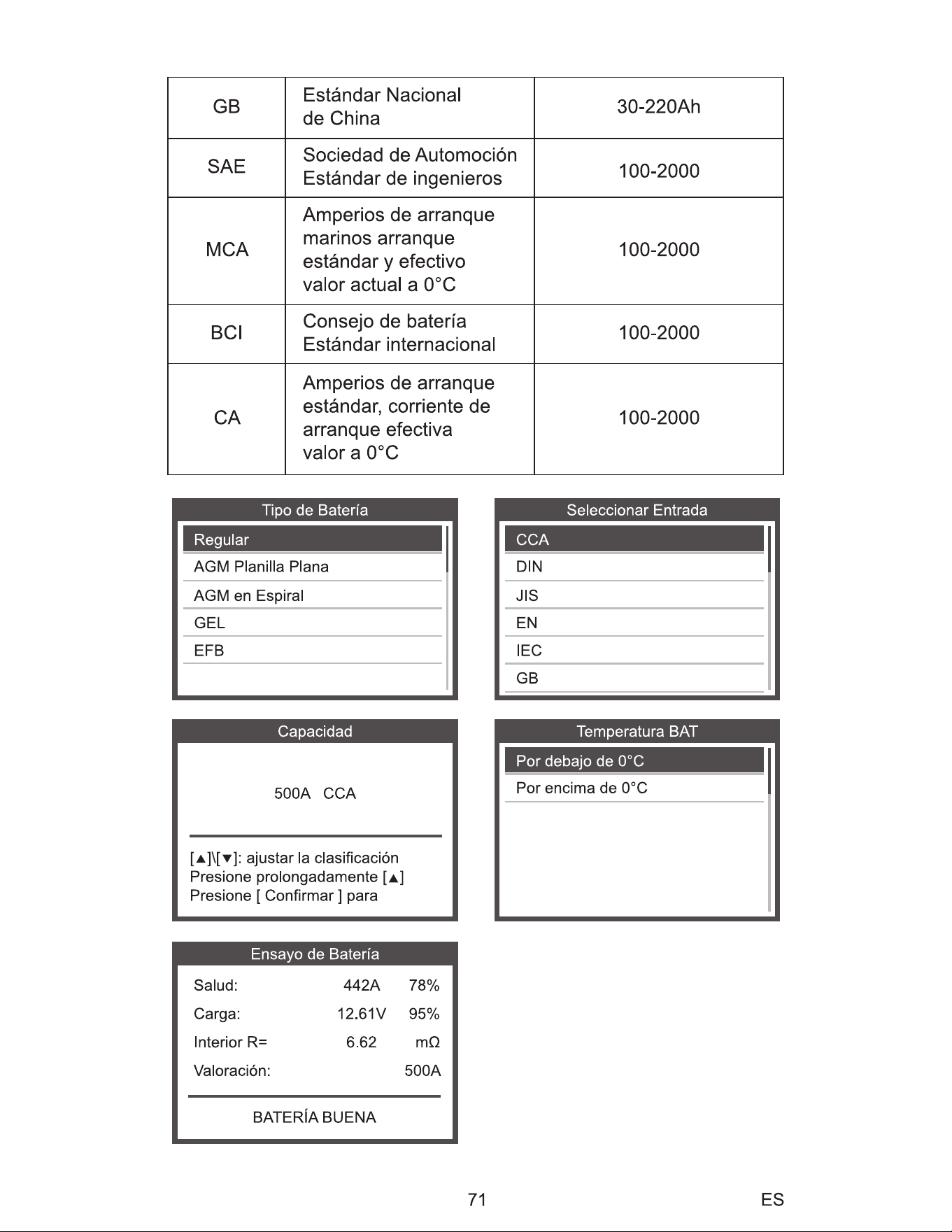 | GB | Estándar Nacional de China | 30-220Ah |
|---|---|---|
| SAE | Sociedad de Automoción Estándar de ingenieros | 100-2000 |
| MCA | Amperios de arranque marinos arranque estándar y efectivo valor actual a 0°C | 100-2000 |
| BCI | Consejo de batería Estándar internacional | 100-2000 |
| CA | Amperios de arranque estándar, corriente de arranque efectiva valor a 0°C | 100-2000 |

Tipo de Batería
Regular
AGM Planilla Plana
AGM en Espiral
GEL
EFB

Seleccionar Entrada
CCA
DIN
JIS
EN
IEC
GB

Capacidad
500A CCA
[▲]\[▼]: ajustar la clasificación
Presione prolongadamente [▲]
Presione [ Confirmar ] para

Temperatura BAT
Por debajo de 0°C
Por encima de 0°C

Ensayo de Batería
Salud: 442A 78%
Carga: 12.61V 95%
Interior R= 6.62 mΩ
Valoración: 500A
BATERÍA BUENA

71

ES